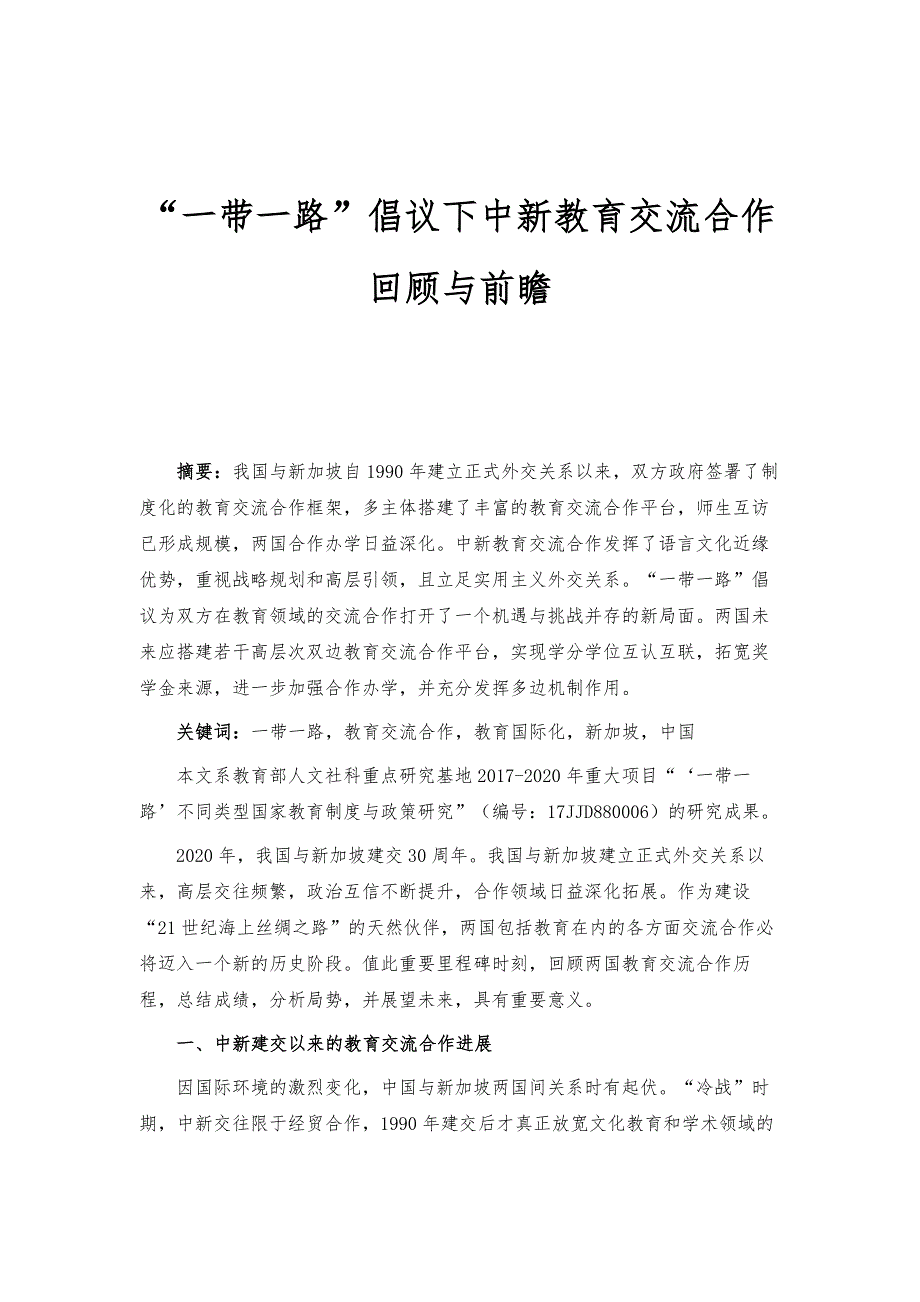 “一带一路”倡议下中新教育交流合作回顾与前瞻

摘要：我国与新加坡自1990年建立正式外交关系以来，双方政府签署了制度化的教育交流合作框架，多主体搭建了丰富的教育交流合作平台，师生互访已形成规模，两国合作办学日益深化。中新教育交流合作发挥了语言文化近缘优势，重视战略规划和高层引领，且立足实用主义外交关系。“一带一路”倡议为双方在教育领域的交流合作打开了一个机遇与挑战并存的新局面。两国未来应搭建若干高层次双边教育交流合作平台，实现学分学位互认互联，拓宽奖学金来源，进一步加强合作办学，并充分发挥多边机制作用。

关键词：一带一路，教育交流合作，教育国际化，新加坡，中国

本文系教育部人文社科重点研究基地2017-2020年重大项目“‘一带一路’不同类型国家教育制度与政策研究”（编号：17JJD880006）的研究成果。

2020年，我国与新加坡建交30周年。我国与新加坡建立正式外交关系以来，高层交往频繁，政治互信不断提升，合作领域日益深化拓展。作为建设“21世纪海上丝绸之路”的天然伙伴，两国包括教育在内的各方面交流合作必将迈入一个新的历史阶段。值此重要里程碑时刻，回顾两国教育交流合作历程，总结成绩，分析局势，并展望未来，具有重要意义。

一、中新建交以来的教育交流合作进展

因国际环境的激烈变化，中国与新加坡两国间关系时有起伏。“冷战”时期，中新交往限于经贸合作，1990年建交后才真正放宽文化教育和学术领域的